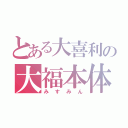 とある大喜利の
大福本体
みすみん